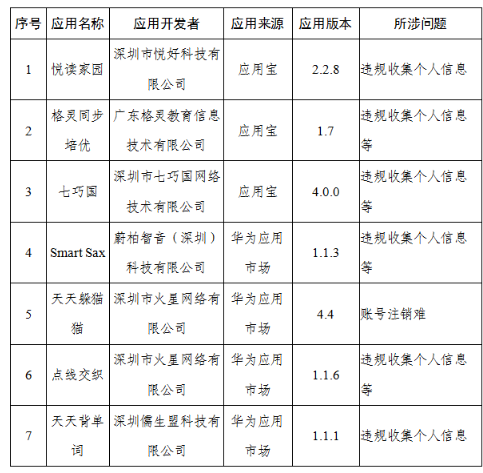 | 序号 | 应用名称 | 应用开发者 | 应用来源 | 应用版本 | 所涉问题 |
|---|---|---|---|---|---|
| 1 | 悦读家园 | 深圳市悦好科技有限公司 | 应用宝 | 2.2.8 | 违规收集个人信息 |
| 2 | 格灵同步培优 | 广东格灵教育信息技术有限公司 | 应用宝 | 1.7 | 违规收集个人信息等 |
| 3 | 七巧国 | 深圳市七巧国网络技术有限公司 | 应用宝 | 4.0.0 | 违规收集个人信息等 |
| 4 | Smart Sax | 蔚柏智音（深圳）科技有限公司 | 华为应用市场 | 1.1.3 | 违规收集个人信息等 |
| 5 | 天天躲猫猫 | 深圳市火星网络有限公司 | 华为应用市场 | 4.4 | 账号注销难 |
| 6 | 点线交织 | 深圳市火星网络有限公司 | 华为应用市场 | 1.1.6 | 违规收集个人信息等 |
| 7 | 天天背单词 | 深圳儒生盟科技有限公司 | 华为应用市场 | 1.1.1 | 违规收集个人信息 |